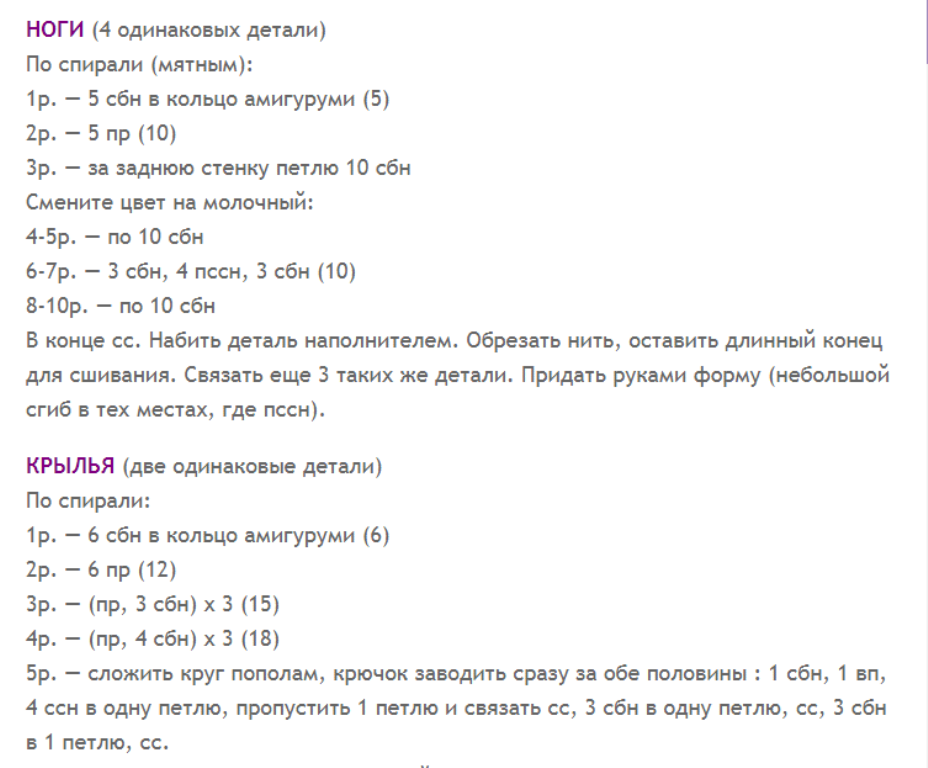 НОГИ (4 одинаковых детали)
По спирали (мятным):
1р. — 5 сбн в кольцо амигуруми (5)
2р. — 5 пр (10)
3р. — за заднюю стенку петлю 10 сбн
Смените цвет на молочный:
4-5р. — по 10 сбн
6-7р. — 3 сбн, 4 пссн, 3 сбн (10)
8-10р. — по 10 сбн
В конце сс. Набить деталь наполнителем. Обрезать нить, оставить длинный конец для сшивания. Связать еще 3 таких же детали. Придать руками форму (небольшой сгиб в тех местах, где пссн).

КРЫЛЬЯ (две одинаковые детали)
По спирали:
1р. — 6 сбн в кольцо амигуруми (6)
2р. — 6 пр (12)
3р. — (пр, 3 сбн) х 3 (15)
4р. — (пр, 4 сбн) х 3 (18)
5р. — сложить круг пополам, крючок заводить сразу за обе половины : 1 сбн, 1 вп, 4 ссн в одну петлю, пропустить 1 петлю и связать сс, 3 сбн в одну петлю, сс, 3 сбн в 1 петлю, сс.